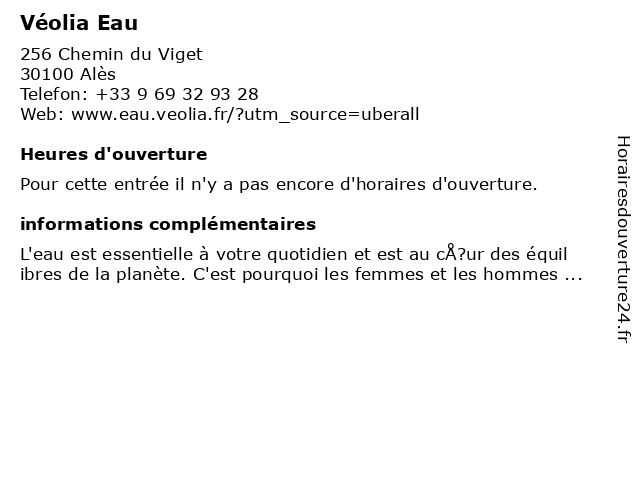 Véolia Eau

256 Chemin du Viget
30100 Alès
Telefon: +33 9 69 32 93 28
Web: www.eau.veolia.fr/?utm_source=uberall

Heures d'ouverture

Pour cette entrée il n'y a pas encore d'horaires d'ouverture.

informations complémentaires

L'eau est essentielle à votre quotidien et est au cÅ?ur des équil ibres de la planète. C'est pourquoi les femmes et les hommes ...

Horairesdouverture24.fr